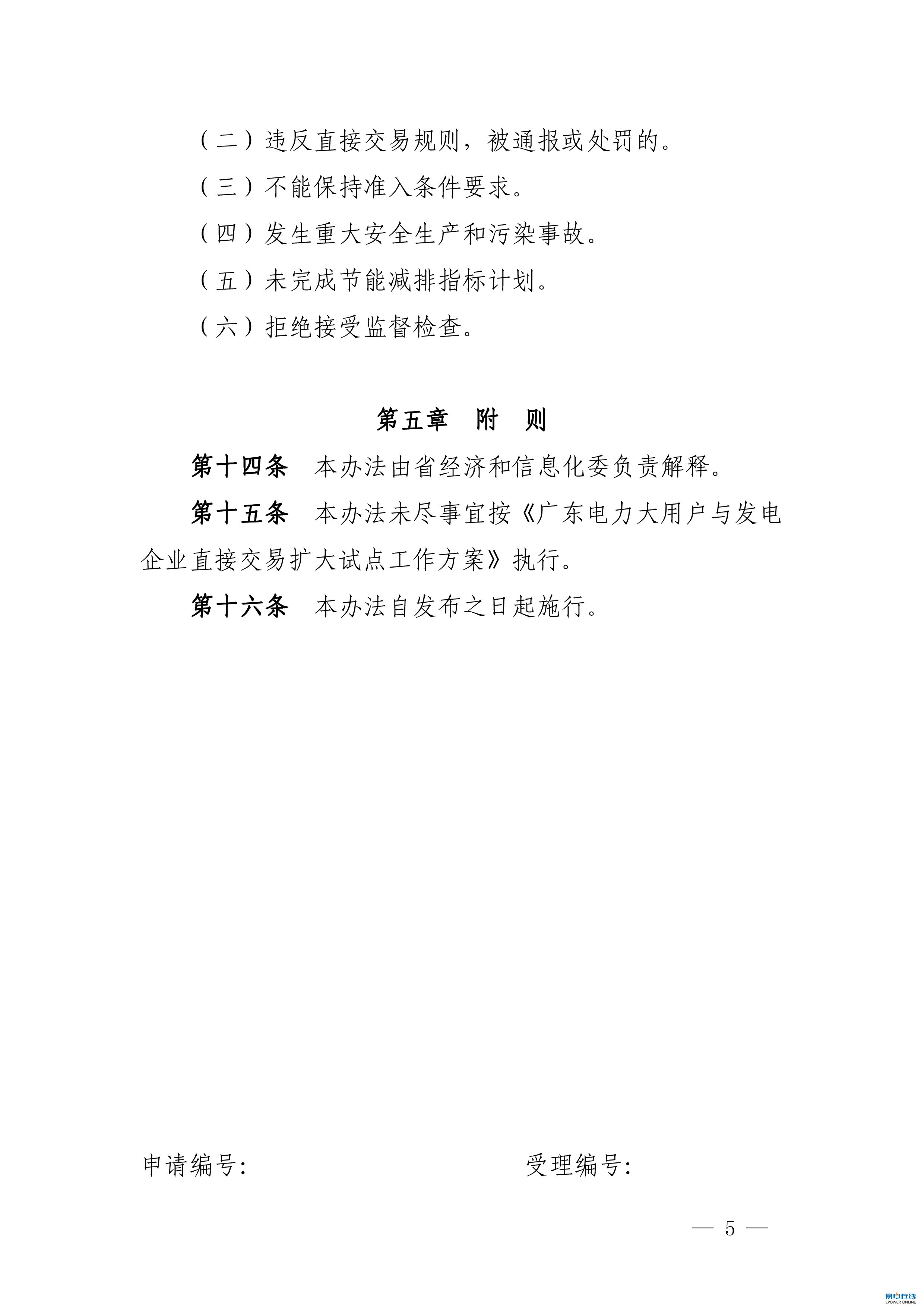 （二）违反直接交易规则，被通报或处罚的。

（三）不能保持准入条件要求。

（四）发生重大安全生产和污染事故。

（五）未完成节能减排指标计划。

（六）拒绝接受监督检查。

第五章　附　则

第十四条　本办法由省经济和信息化委负责解释。

第十五条　本办法未尽事宜按《广东电力大用户与发电企业直接交易扩大试点工作方案》执行。

第十六条　本办法自发布之日起施行。

申请编号：　　　　受理编号：

— 5 —

易电在线
EPOWER ONLINE